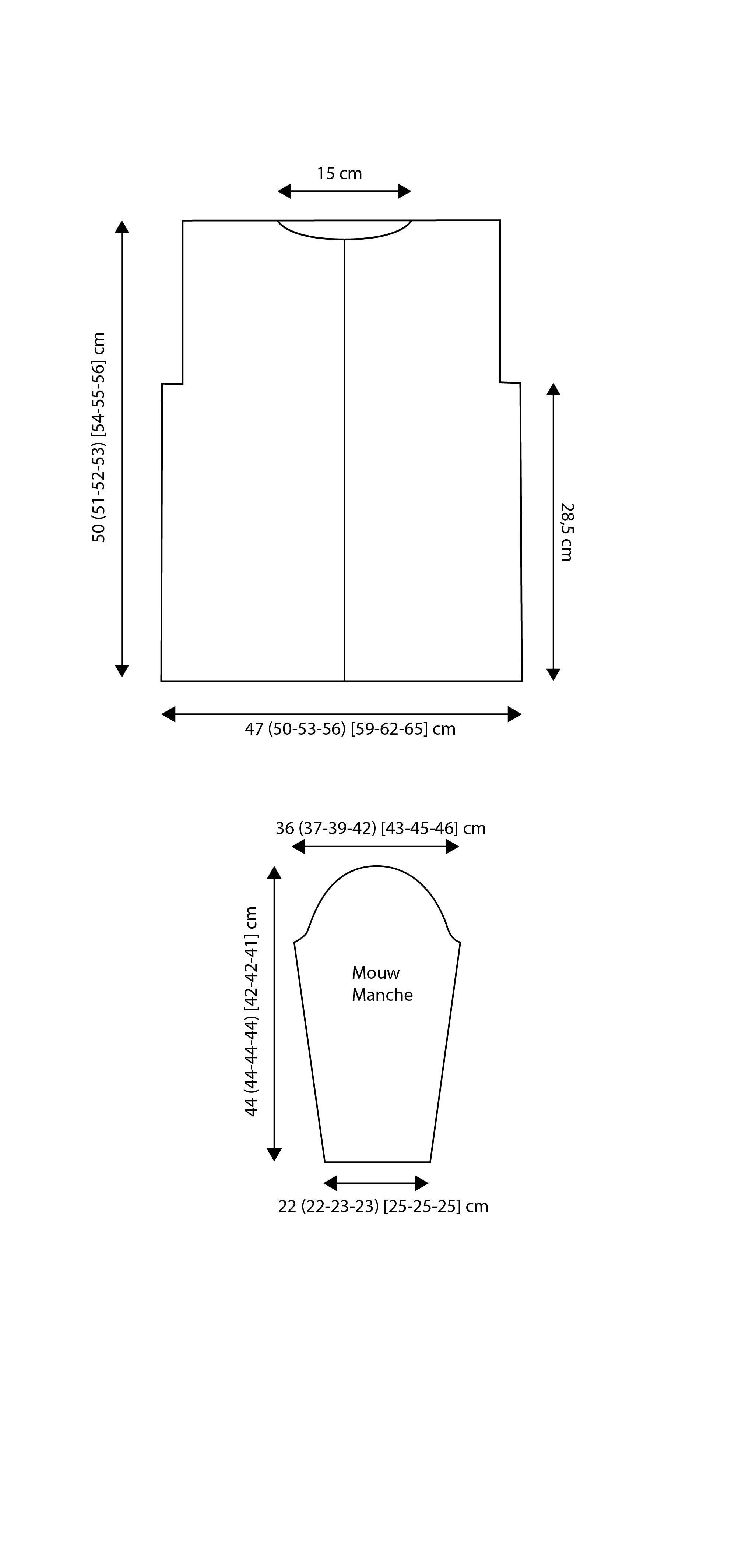 15 cm

50 (51-52-53) [54-55-56] cm

28,5 cm

47 (50-53-56) [59-62-65] cm

36 (37-39-42) [43-45-46] cm

44 (44-44-44) [42-42-41] cm

Mouw
Manche

22 (22-23-23) [25-25-25] cm